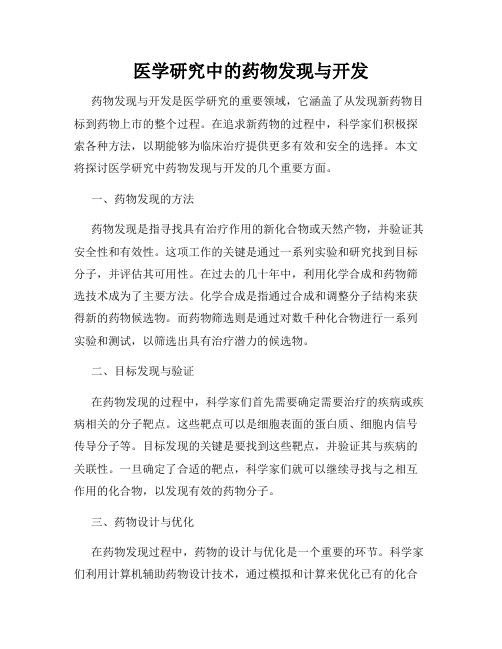 医学研究中的药物发现与开发

药物发现与开发是医学研究的重要领域，它涵盖了从发现新药物目标到药物上市的整个过程。在追求新药物的过程中，科学家们积极探索各种方法，以期能够为临床治疗提供更多有效和安全的选择。本文将探讨医学研究中药物发现与开发的几个重要方面。

一、药物发现的方法

药物发现是指寻找具有治疗作用的新化合物或天然产物，并验证其安全性和有效性。这项工作的关键是通过一系列实验和研究找到目标分子，并评估其可用性。在过去的几十年中，利用化学合成和药物筛选技术成为了主要方法。化学合成是指通过合成和调整分子结构来获得新的药物候选物。而药物筛选则是通过对数千种化合物进行一系列实验和测试，以筛选出具有治疗潜力的候选物。

二、目标发现与验证

在药物发现的过程中，科学家们首先需要确定需要治疗的疾病或疾病相关的分子靶点。这些靶点可以是细胞表面的蛋白质、细胞内信号传导分子等。目标发现的关键是要找到这些靶点，并验证其与疾病的关联性。一旦确定了合适的靶点，科学家们就可以继续寻找与之相互作用的化合物，以发现有效的药物分子。

三、药物设计与优化

在药物发现过程中，药物的设计与优化是一个重要的环节。科学家们利用计算机辅助药物设计技术，通过模拟和计算来优化已有的化合